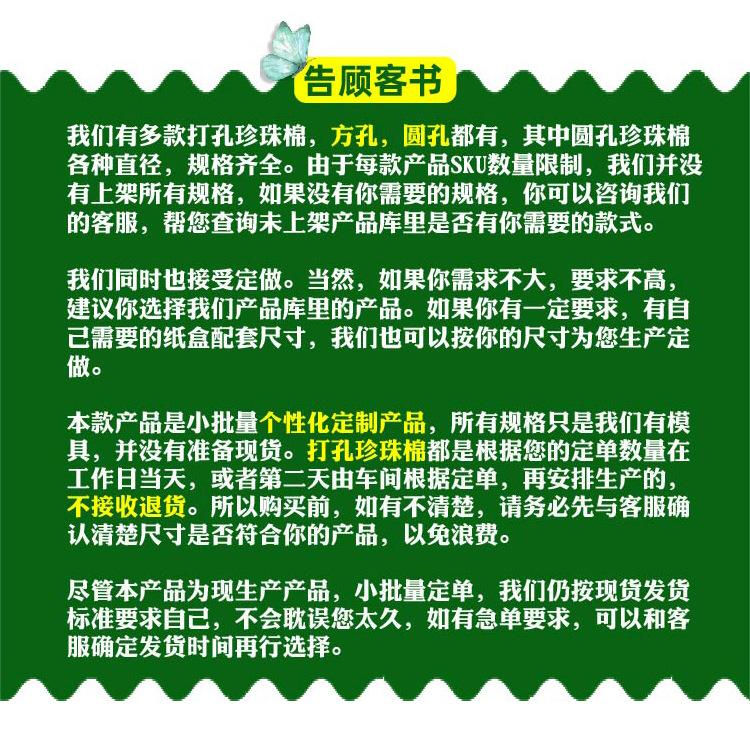 告顾客书

我们有多款打孔珍珠棉，方孔，圆孔都有，其中圆孔珍珠棉各种直径，规格齐全。由于每款产品SKU数量限制，我们并没有上架所有规格，如果没有你需要的规格，你可以咨询我们的客服，帮您查询未上架产品库里是否有你需要的款式。

我们同时也接受定做。当然，如果你需求不大，要求不高，建议你选择我们产品库里的产品。如果你有一定要求，有自己需要的纸盒配套尺寸，我们也可以按你的尺寸为您生产定做。

本款产品是小批量个性化定制产品，所有规格只是我们有模具，并没有准备现货。打孔珍珠棉都是根据您的定单数量在工作日当天，或者第二天由车间根据定单，再安排生产的，不接收退货。所以购买前，如有不清楚，请务必先与客服确认清楚尺寸是否符合你的产品，以免浪费。

尽管本产品为现生产产品，小批量定单，我们仍按现货发货标准要求自己，不会耽误您太久，如有急单要求，可以和客服确定发货时间再行选择。